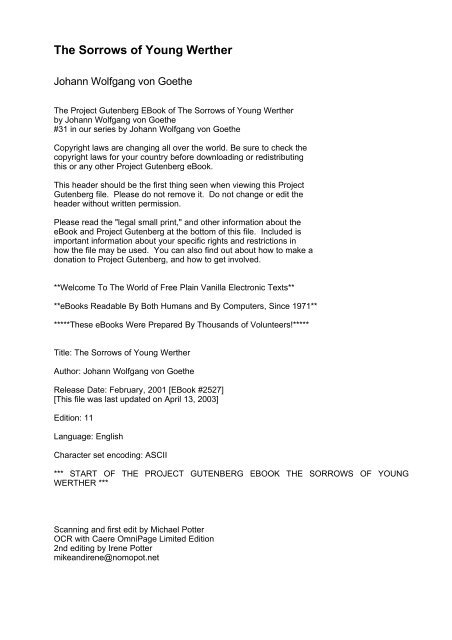 The Sorrows of Young Werther

Johann Wolfgang von Goethe

The Project Gutenberg EBook of The Sorrows of Young Werther by Johann Wolfgang von Goethe
#31 in our series by Johann Wolfgang von Goethe

Copyright laws are changing all over the world. Be sure to check the copyright laws for your country before downloading or redistributing this or any other Project Gutenberg eBook.

This header should be the first thing seen when viewing this Project Gutenberg file. Please do not remove it. Do not change or edit the header without written permission.

Please read the "legal small print," and other information about the eBook and Project Gutenberg at the bottom of this file. Included is important information about your specific rights and restrictions in how the file may be used. You can also find out about how to make a donation to Project Gutenberg, and how to get involved.

**Welcome To The World of Free Plain Vanilla Electronic Texts**

**eBooks Readable By Both Humans and By Computers, Since 1971**

*****These eBooks Were Prepared By Thousands of Volunteers!*****

Title: The Sorrows of Young Werther

Author: Johann Wolfgang von Goethe

Release Date: February, 2001 [EBook #2527]
[This file was last updated on April 13, 2003]

Edition: 11

Language: English

Character set encoding: ASCII

*** START OF THE PROJECT GUTENBERG EBOOK THE SORROWS OF YOUNG WERTHER ***

Scanning and first edit by Michael Potter
OCR with Caere OmniPage Limited Edition
2nd editing by Irene Potter
mikeandirene@nomopot.net